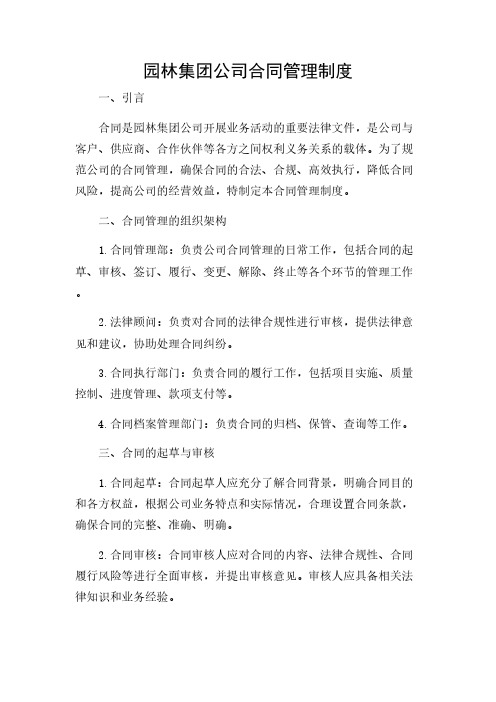 园林集团公司合同管理制度

一、引言

合同是园林集团公司开展业务活动的重要法律文件，是公司与客户、供应商、合作伙伴等各方之间权利义务关系的载体。为了规范公司的合同管理，确保合同的合法、合规、高效执行，降低合同风险，提高公司的经营效益，特制定本合同管理制度。

二、合同管理的组织架构

1. 合同管理部：负责公司合同管理的日常工作，包括合同的起草、审核、签订、履行、变更、解除、终止等各个环节的管理工作。

2. 法律顾问：负责对合同的法律合规性进行审核，提供法律意见和建议，协助处理合同纠纷。

3. 合同执行部门：负责合同的履行工作，包括项目实施、质量控制、进度管理、款项支付等。

4. 合同档案管理部门：负责合同的归档、保管、查询等工作。

三、合同的起草与审核

1. 合同起草：合同起草人应充分了解合同背景，明确合同目的和各方权益，根据公司业务特点和实际情况，合理设置合同条款，确保合同的完整、准确、明确。

2. 合同审核：合同审核人应对合同的内容、法律合规性、合同履行风险等进行全面审核，并提出审核意见。审核人应具备相关法律知识和业务经验。